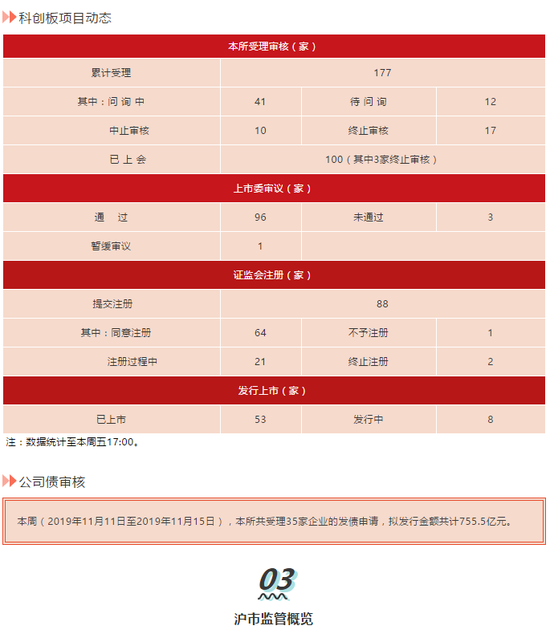 科创板项目动态

| 本所受理审核（家） | | | |
|---|---|---|---|
| 累计受理 | 177 | | |
| 其中：问 询 中 | 41 | 待 问 询 | 12 |
| 中止审核 | 10 | 终止审核 | 17 |
| 已 上 会 | 100（其中3家终止审核） | | |
| 上市委审议（家） | | | |
| 通 过 | 96 | 未通过 | 3 |
| 暂缓审议 | 1 | | |
| 证监会注册（家） | | | |
| 提交注册 | 88 | | |
| 其中：同意注册 | 64 | 不予注册 | 1 |
| 注册过程中 | 21 | 终止注册 | 2 |
| 发行上市（家） | | | |
| 已上市 | 53 | 发行中 | 8 |

注：数据统计至本周五17:00。

公司债审核

本周（2019年11月11日至2019年11月15日），本所共受理35家企业的发债申请，拟发行金额共计755.5亿元。

03

沪市监管概览